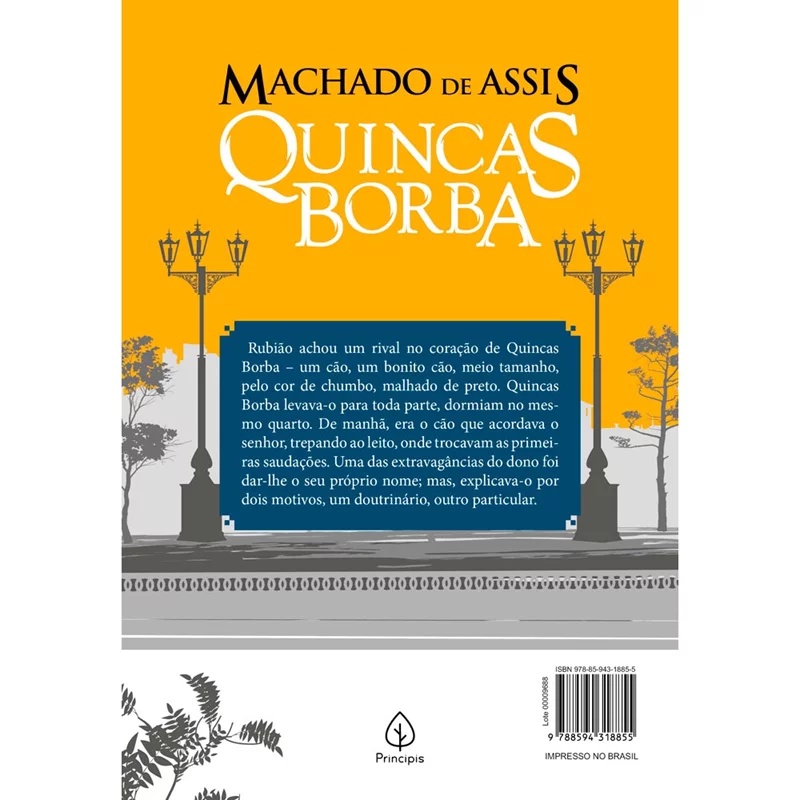 MACHADO DE ASSIS
QUINCAS
BORBA

Rubião achou um rival no coração de Quincas Borba – um cão, um bonito cão, meio tamanho, pelo cor de chumbo, malhado de preto. Quincas Borba levava-o para toda parte, dormiam no mesmo quarto. De manhã, era o cão que acordava o senhor, trepando ao leito, onde trocavam as primeiras saudações. Uma das extravagâncias do dono foi dar-lhe o seu próprio nome; mas, explicava-o por dois motivos, um doutrinário, outro particular.

Principis

ISBN 978-85-943-1885-5
Lote 00009688
9 788594 318855
IMPRESSO NO BRASIL